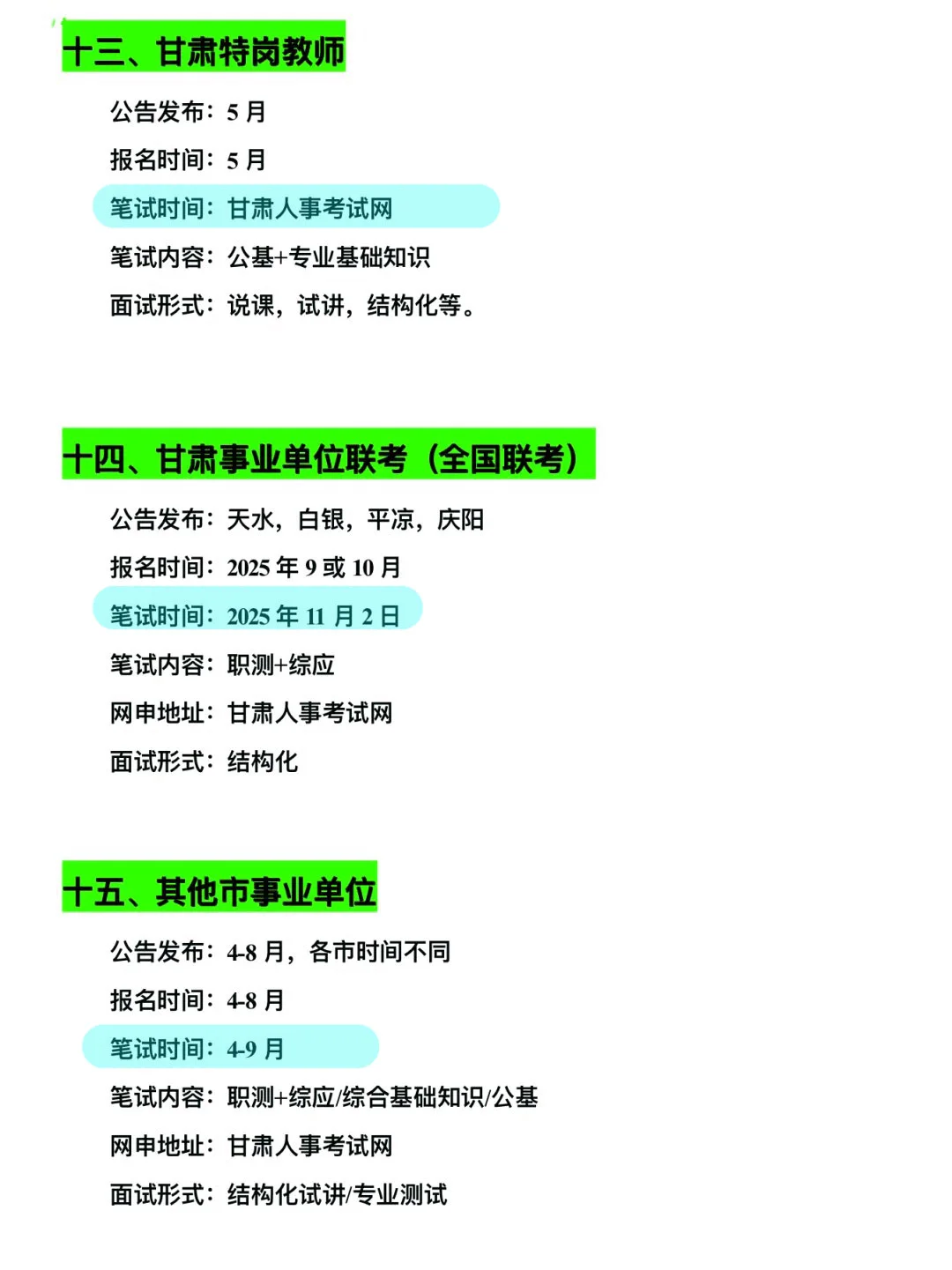 十三、甘肃特岗教师

公告发布：5月

报名时间：5月

笔试时间：甘肃人事考试网

笔试内容：公基+专业基础知识

面试形式：说课，试讲，结构化等。

十四、甘肃事业单位联考（全国联考）

公告发布：天水，白银，平凉，庆阳

报名时间：2025年9或10月

笔试时间：2025年11月2日

笔试内容：职测+综应

网申地址：甘肃人事考试网

面试形式：结构化

十五、其他市事业单位

公告发布：4-8月，各市时间不同

报名时间：4-8月

笔试时间：4-9月

笔试内容：职测+综应/综合基础知识/公基

网申地址：甘肃人事考试网

面试形式：结构化试讲/专业测试